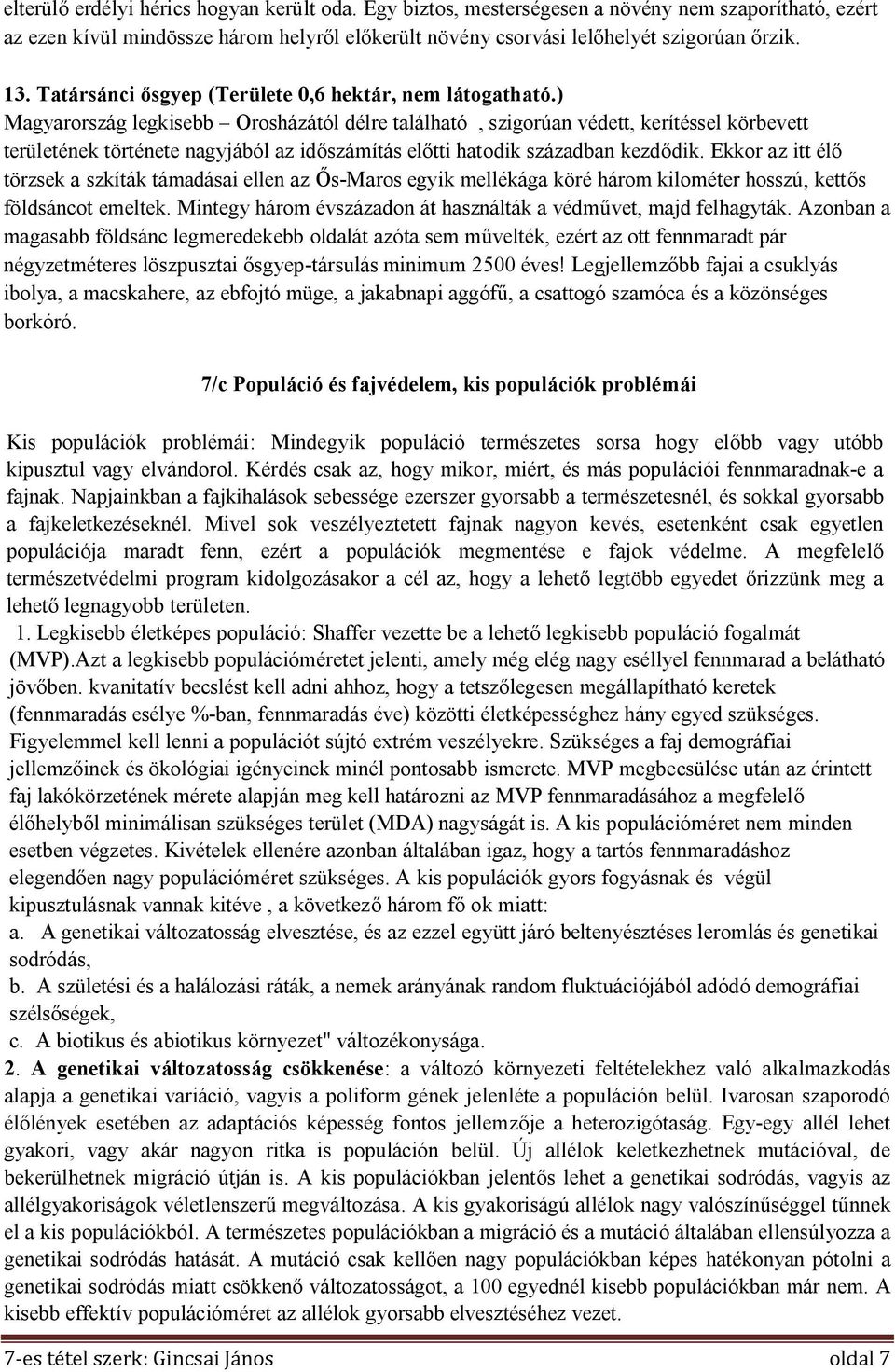 elterülő erdélyi hérics hogyan került oda. Egy biztos, mesterségesen a növény nem szaporítható, ezért az ezen kívül mindössze három helyről előkerült növény csorvási lelőhelyét szigorúan őrzik.

13. Tatársánci ősgyep (Területe 0,6 hektár, nem látogatható.)
Magyarország legkisebb – Orosházától délre található , szigorúan védett, kerítéssel körbevett területének története nagyjából az időszámítás előtti hatodik században kezdődik. Ekkor az itt élő törzsek a szkíták támadásai ellen az Ős-Maros egyik mellékága köré három kilométer hosszú, kettős földsáncot emeltek. Mintegy három évszázadon át használták a védművet, majd felhagyták. Azonban a magasabb földsánc legmeredekebb oldalát azóta sem művelték, ezért az ott fennmaradt pár négyzetméteres löszpusztai ősgyep-társulás minimum 2500 éves! Legjellemzőbb fajai a csuklyás ibolya, a macskahere, az ebfojtó müge, a jakabnapi aggófű, a csattogó szamóca és a közönséges borkóró.

7/c Populáció és fajvédelem, kis populációk problémái

Kis populációk problémái: Mindegyik populáció természetes sorsa hogy előbb vagy utóbb kipusztul vagy elvándorol. Kérdés csak az, hogy mikor, miért, és más populációi fennmaradnak-e a fajnak. Napjainkban a fajkihalások sebessége ezerszer gyorsabb a természetesnél, és sokkal gyorsabb a fajkeletkezéseknél. Mivel sok veszélyeztetett fajnak nagyon kevés, esetenként csak egyetlen populációja maradt fenn, ezért a populációk megmentése e fajok védelme. A megfelelő természetvédelmi program kidolgozásakor a cél az, hogy a lehető legtöbb egyedet őrizzünk meg a lehető legnagyobb területen.
1. Legkisebb életképes populáció: Shaffer vezette be a lehető legkisebb populáció fogalmát (MVP).Azt a legkisebb populációméretet jelenti, amely még elég nagy eséllyel fennmarad a belátható jövőben. kvanitatív becslést kell adni ahhoz, hogy a tetszőlegesen megállapítható keretek (fennmaradás esélye %-ban, fennmaradás éve) közötti életképességhez hány egyed szükséges. Figyelemmel kell lenni a populációt sújtó extrém veszélyekre. Szükséges a faj demográfiai jellemzőinek és ökológiai igényeinek minél pontosabb ismerete. MVP megbecsülése után az érintett faj lakókörzetének mérete alapján meg kell határozni az MVP fennmaradásához a megfelelő élőhelyből minimálisan szükséges terület (MDA) nagyságát is. A kis populációméret nem minden esetben végzetes. Kivételek ellenére azonban általában igaz, hogy a tartós fennmaradáshoz elegendően nagy populációméret szükséges. A kis populációk gyors fogyásnak és végül kipusztulásnak vannak kitéve , a következő három fő ok miatt:
a. A genetikai változatosság elvesztése, és az ezzel együtt járó beltenyésztéses leromlás és genetikai sodródás,
b. A születési és a halálozási ráták, a nemek arányának random fluktuációjából adódó demográfiai szélsőségek,
c. A biotikus és abiotikus környezet" változékonysága.
2. A genetikai változatosság csökkenése: a változó környezeti feltételekhez való alkalmazkodás alapja a genetikai variáció, vagyis a poliform gének jelenléte a populáción belül. Ivarosan szaporodó élőlények esetében az adaptációs képesség fontos jellemzője a heterozigótaság. Egy-egy allél lehet gyakori, vagy akár nagyon ritka is populáción belül. Új allélok keletkezhetnek mutációval, de bekerülhetnek migráció útján is. A kis populációkban jelentős lehet a genetikai sodródás, vagyis az allélgyakoriságok véletlenszerű megváltozása. A kis gyakoriságú allélok nagy valószínűséggel tűnnek el a kis populációkból. A természetes populációkban a migráció és a mutáció általában ellensúlyozza a genetikai sodródás hatását. A mutáció csak kellően nagy populációkban képes hatékonyan pótolni a genetikai sodródás miatt csökkenő változatosságot, a 100 egyednél kisebb populációkban már nem. A kisebb effektív populációméret az allélok gyorsabb elvesztéséhez vezet.

7-es tétel szerk: Gincsai János oldal 7